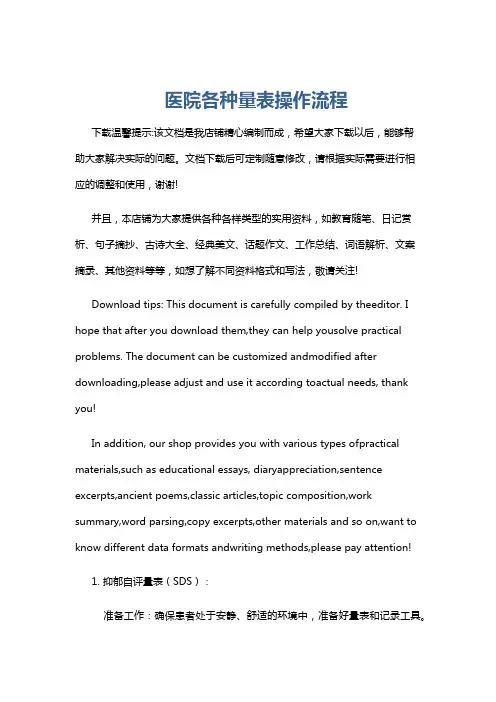 医院各种量表操作流程

下载温馨提示:该文档是我店铺精心编制而成，希望大家下载以后，能够帮助大家解决实际的问题。文档下载后可定制随意修改，请根据实际需要进行相应的调整和使用，谢谢!

并且，本店铺为大家提供各种各样类型的实用资料，如教育随笔、日记赏析、句子摘抄、古诗大全、经典美文、话题作文、工作总结、词语解析、文案摘录、其他资料等等，如想了解不同资料格式和写法，敬请关注!

Download tips: This document is carefully compiled by theeditor. I hope that after you download them,they can help yousolve practical problems. The document can be customized andmodified after downloading,please adjust and use it according toactual needs, thank you!

In addition, our shop provides you with various types ofpractical materials,such as educational essays, diaryappreciation,sentence excerpts,ancient poems,classic articles,topic composition,work summary,word parsing,copy excerpts,other materials and so on,want to know different data formats andwriting methods,please pay attention!

1. 抑郁自评量表（SDS）：

准备工作：确保患者处于安静、舒适的环境中，准备好量表和记录工具。